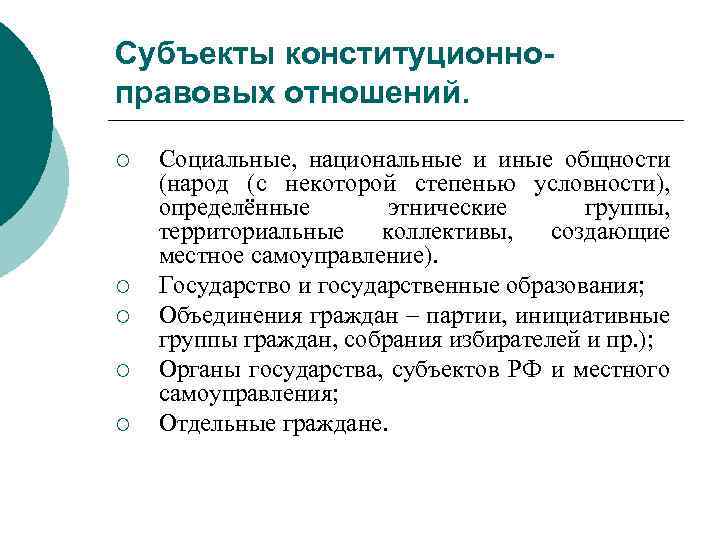 Субъекты конституционно-правовых отношений.

○ Социальные, национальные и иные общности (народ (с некоторой степенью условности), определённые этнические группы, территориальные коллективы, создающие местное самоуправление).

○ Государство и государственные образования;

○ Объединения граждан – партии, инициативные группы граждан, собрания избирателей и пр.);

○ Органы государства, субъектов РФ и местного самоуправления;

○ Отдельные граждане.